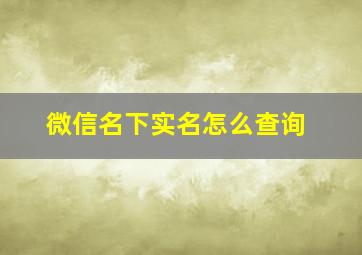 微信名下实名怎么查询